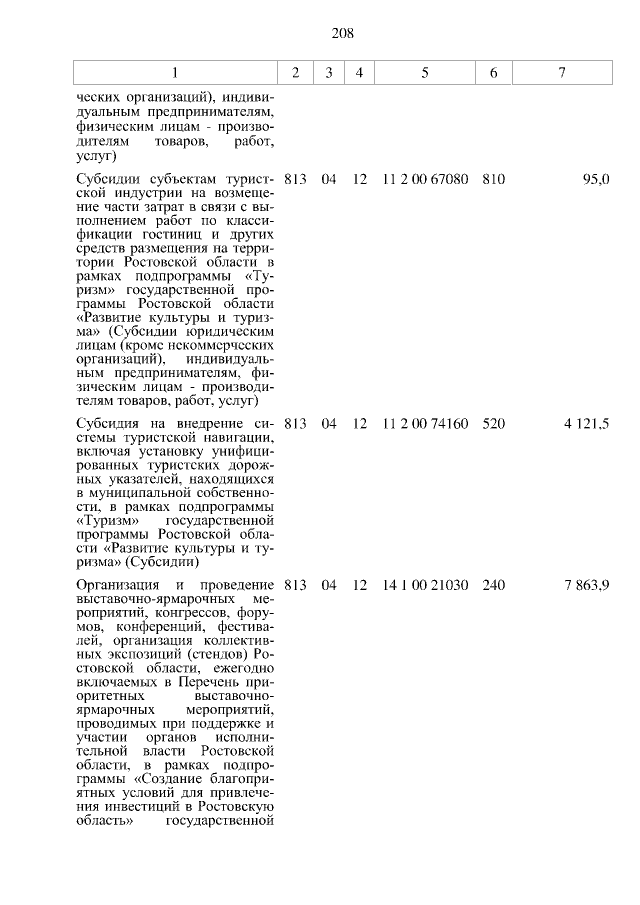 208

| 1 | 2 | 3 | 4 | 5 | 6 | 7 |
|---|---|---|---|---|---|---|
| ческих организаций), индивидуальным предпринимателям, физическим лицам - производителям товаров, работ, услуг) | | | | | | |
| Субсидии субъектам туристской индустрии на возмещение части затрат в связи с выполнением работ по классификации гостиниц и других средств размещения на территории Ростовской области в рамках подпрограммы «Туризм» государственной программы Ростовской области «Развитие культуры и туризма» (Субсидии юридическим лицам (кроме некоммерческих организаций), индивидуальным предпринимателям, физическим лицам - производителям товаров, работ, услуг) | 813 | 04 | 12 | 11 2 00 67080 | 810 | 95,0 |
| Субсидия на внедрение системы туристской навигации, включая установку унифицированных туристских дорожных указателей, находящихся в муниципальной собственности, в рамках подпрограммы «Туризм» государственной программы Ростовской области «Развитие культуры и туризма» (Субсидии) | 813 | 04 | 12 | 11 2 00 74160 | 520 | 4 121,5 |
| Организация и проведение выставочно-ярмарочных мероприятий, конгрессов, форумов, конференций, фестивалей, организация коллективных экспозиций (стендов) Ростовской области, ежегодно включаемых в Перечень приоритетных выставочно-ярмарочных мероприятий, проводимых при поддержке и участии органов исполнительной власти Ростовской области, в рамках подпрограммы «Создание благоприятных условий для привлечения инвестиций в Ростовскую область» государственной | 813 | 04 | 12 | 14 1 00 21030 | 240 | 7 863,9 |